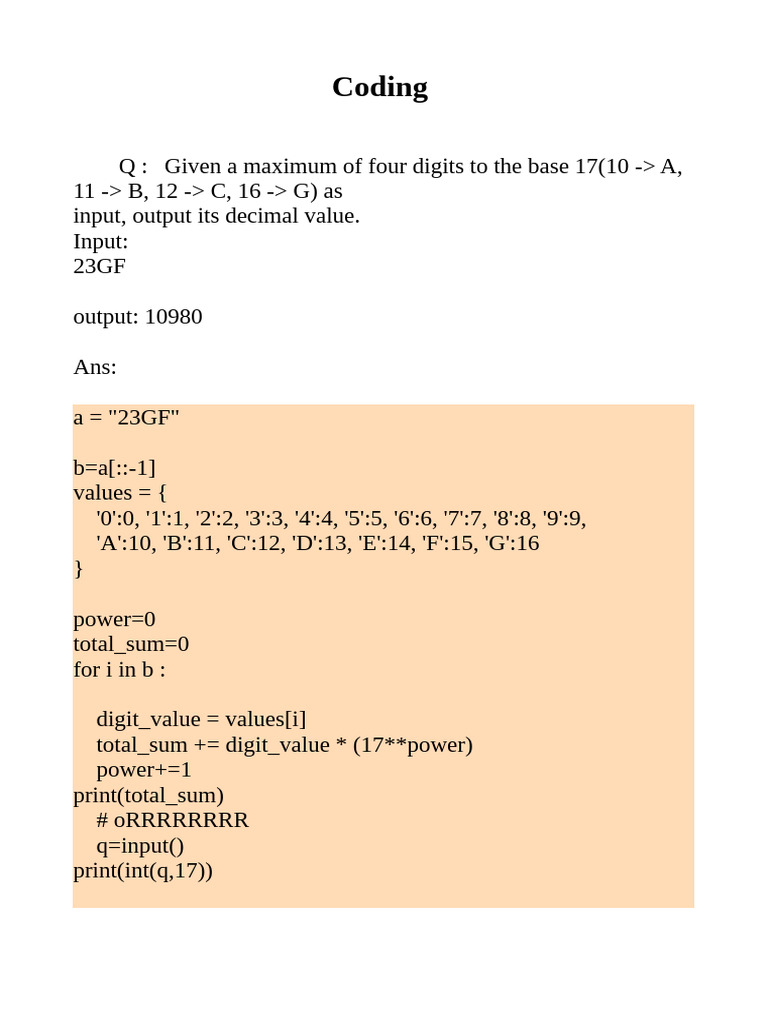 Coding

Q : Given a maximum of four digits to the base 17(10 -> A, 11 -> B, 12 -> C, 16 -> G) as input, output its decimal value.
Input:
23GF

output: 10980

Ans:

a = "23GF"

b=a[::-1]
values = {
    '0':0, '1':1, '2':2, '3':3, '4':4, '5':5, '6':6, '7':7, '8':8, '9':9,
    'A':10, 'B':11, 'C':12, 'D':13, 'E':14, 'F':15, 'G':16
}

power=0
total_sum=0
for i in b :

    digit_value = values[i]
    total_sum += digit_value * (17**power)
    power+=1
print(total_sum)
    # oRRRRRRRR
    q=input()
print(int(q,17))